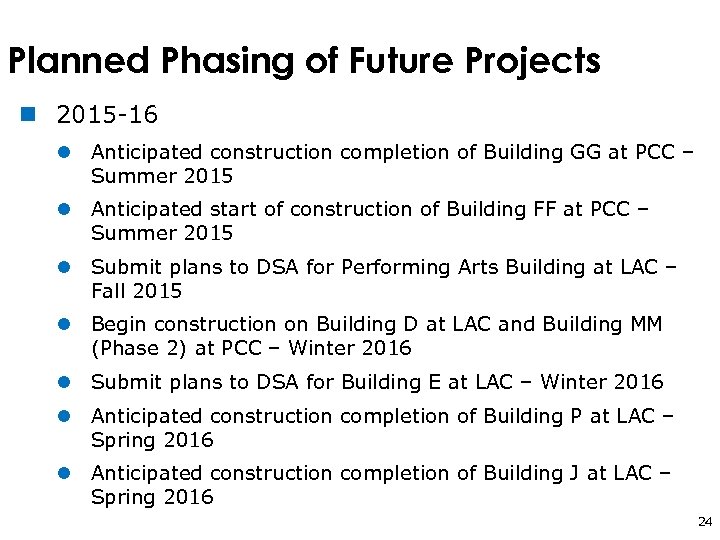 Planned Phasing of Future Projects

2015-16

Anticipated construction completion of Building GG at PCC – Summer 2015

Anticipated start of construction of Building FF at PCC – Summer 2015

Submit plans to DSA for Performing Arts Building at LAC – Fall 2015

Begin construction on Building D at LAC and Building MM (Phase 2) at PCC – Winter 2016

Submit plans to DSA for Building E at LAC – Winter 2016

Anticipated construction completion of Building P at LAC – Spring 2016

Anticipated construction completion of Building J at LAC – Spring 2016

24